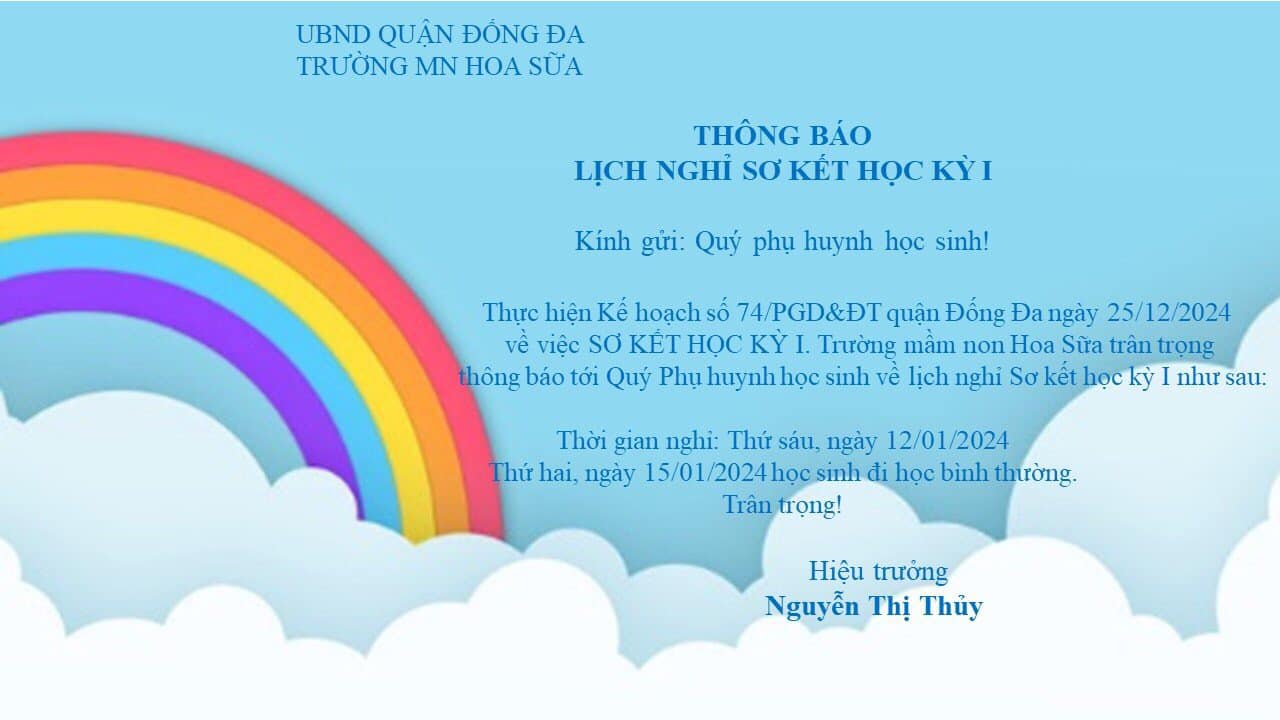 UBND QUẬN ĐỐNG ĐA
TRƯỜNG MN HOA SỮA

THÔNG BÁO
LỊCH NGHỈ SƠ KẾT HỌC KỲ I

Kính gửi: Quý phụ huynh học sinh!

Thực hiện Kế hoạch số 74/PGD&ĐT quận Đống Đa ngày 25/12/2024 về việc SƠ KẾT HỌC KỲ I. Trường mầm non Hoa Sữa trân trọng thông báo tới Quý Phụ huynh học sinh về lịch nghỉ Sơ kết học kỳ I như sau:

Thời gian nghỉ: Thứ sáu, ngày 12/01/2024
Thứ hai, ngày 15/01/2024 học sinh đi học bình thường.
Trân trọng!

Hiệu trưởng
Nguyễn Thị Thủy